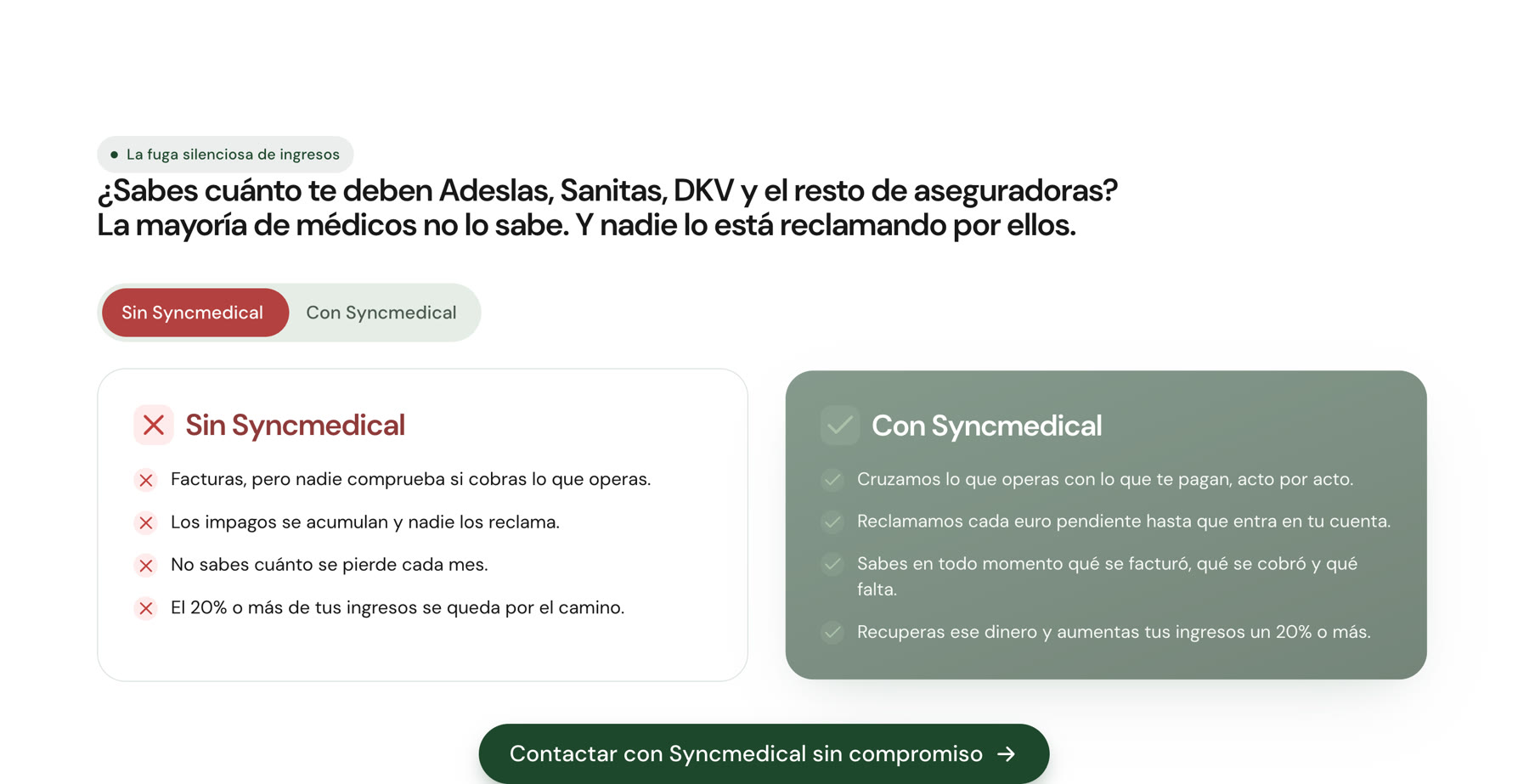 La fuga silenciosa de ingresos

¿Sabes cuánto te deben Adeslas, Sanitas, DKV y el resto de aseguradoras? La mayoría de médicos no lo sabe. Y nadie lo está reclamando por ellos.

Sin Syncmedical Con Syncmedical

Sin Syncmedical

Facturas, pero nadie comprueba si cobras lo que operas.

Los impagos se acumulan y nadie los reclama.

No sabes cuánto se pierde cada mes.

El 20% o más de tus ingresos se queda por el camino.

Con Syncmedical

Cruzamos lo que operas con lo que te pagan, acto por acto.

Reclamamos cada euro pendiente hasta que entra en tu cuenta.

Sabes en todo momento qué se facturó, qué se cobró y qué falta.

Recuperas ese dinero y aumentas tus ingresos un 20% o más.

Contactar con Syncmedical sin compromiso →